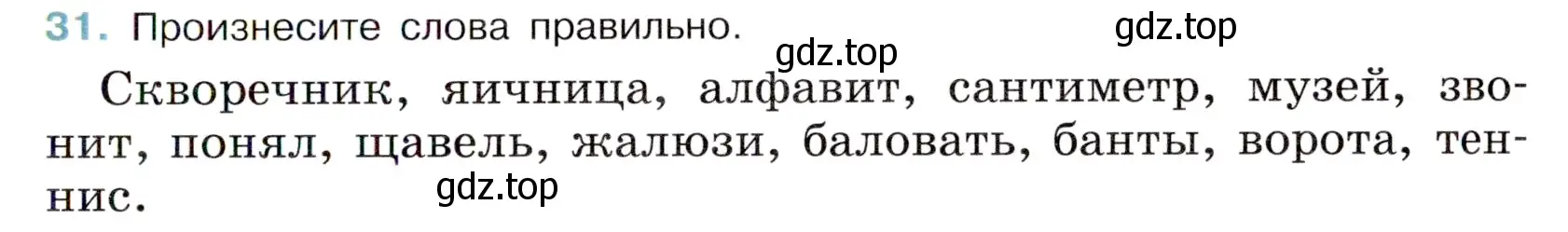 31. Произнесите слова правильно.

gdz.top

gdz.top

Скворечник, яичница, алфавит, сантиметр, музей, звонит, понял, щавель, жалюзи, баловать, банты, ворота, теннис.

gdz.top